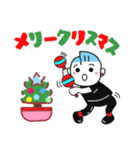 メリークリスマス